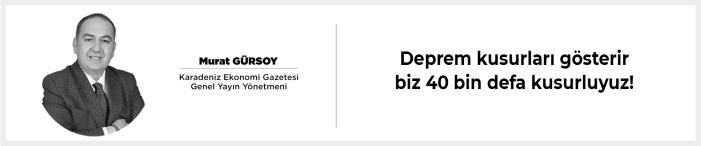 Murat GÜRSOY
Karadeniz Ekonomi Gazetesi
Genel Yayın Yönetmeni

Deprem kusurları gösterir
biz 40 bin defa kusurluyuz!